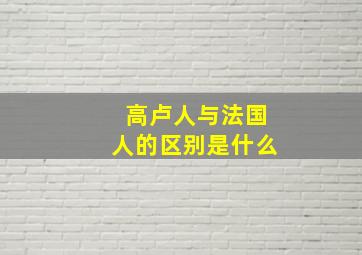 高卢人与法国人的区别是什么